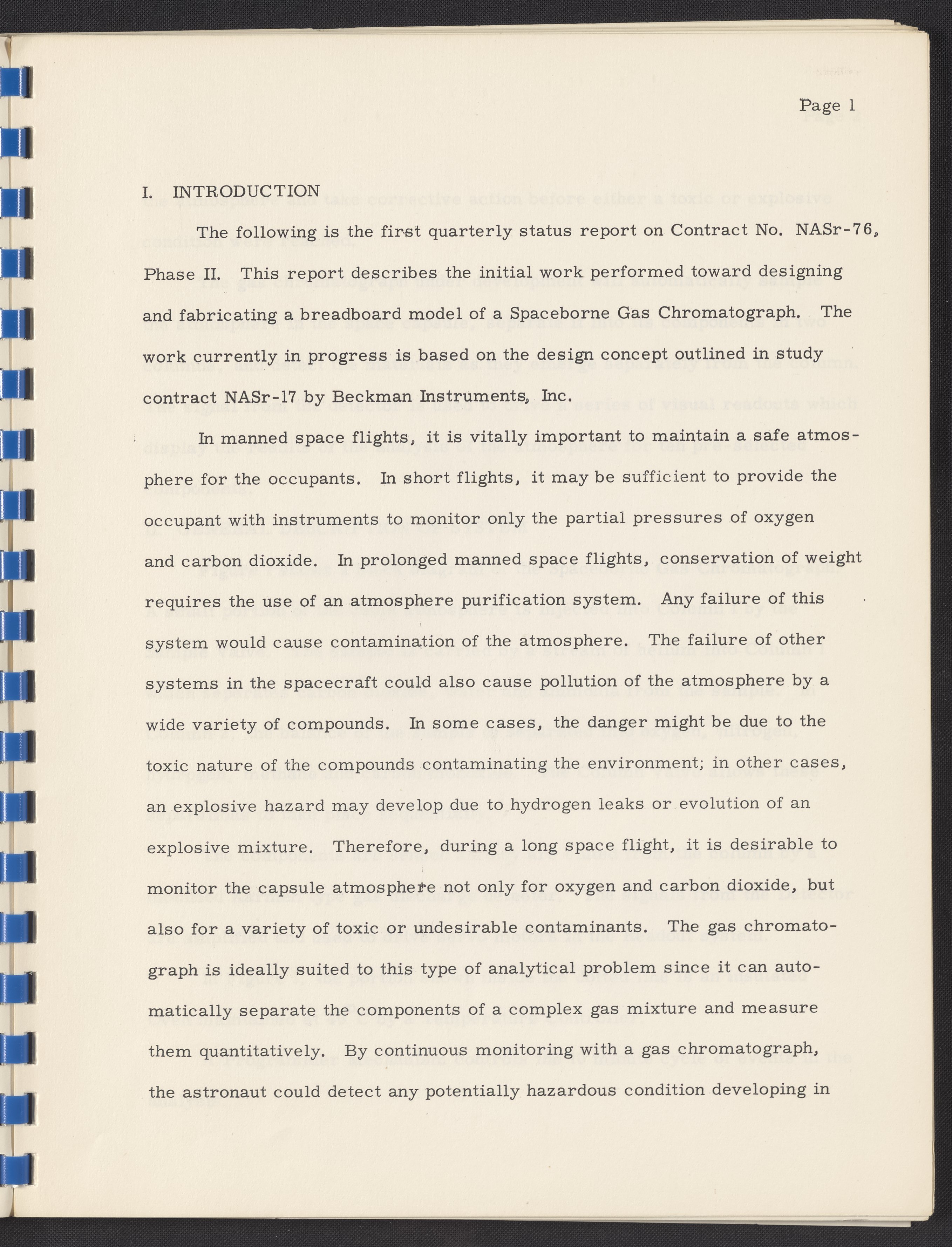 Page 1

I. INTRODUCTION

The following is the first quarterly status report on Contract No. NASr-76, Phase II. This report describes the initial work performed toward designing and fabricating a breadboard model of a Spaceborne Gas Chromatograph. The work currently in progress is based on the design concept outlined in study contract NASr-17 by Beckman Instruments, Inc.

In manned space flights, it is vitally important to maintain a safe atmosphere for the occupants. In short flights, it may be sufficient to provide the occupant with instruments to monitor only the partial pressures of oxygen and carbon dioxide. In prolonged manned space flights, conservation of weight requires the use of an atmosphere purification system. Any failure of this system would cause contamination of the atmosphere. The failure of other systems in the spacecraft could also cause pollution of the atmosphere by a wide variety of compounds. In some cases, the danger might be due to the toxic nature of the compounds contaminating the environment; in other cases, an explosive hazard may develop due to hydrogen leaks or evolution of an explosive mixture. Therefore, during a long space flight, it is desirable to monitor the capsule atmosphere not only for oxygen and carbon dioxide, but also for a variety of toxic or undesirable contaminants. The gas chromatograph is ideally suited to this type of analytical problem since it can automatically separate the components of a complex gas mixture and measure them quantitatively. By continuous monitoring with a gas chromatograph, the astronaut could detect any potentially hazardous condition developing in